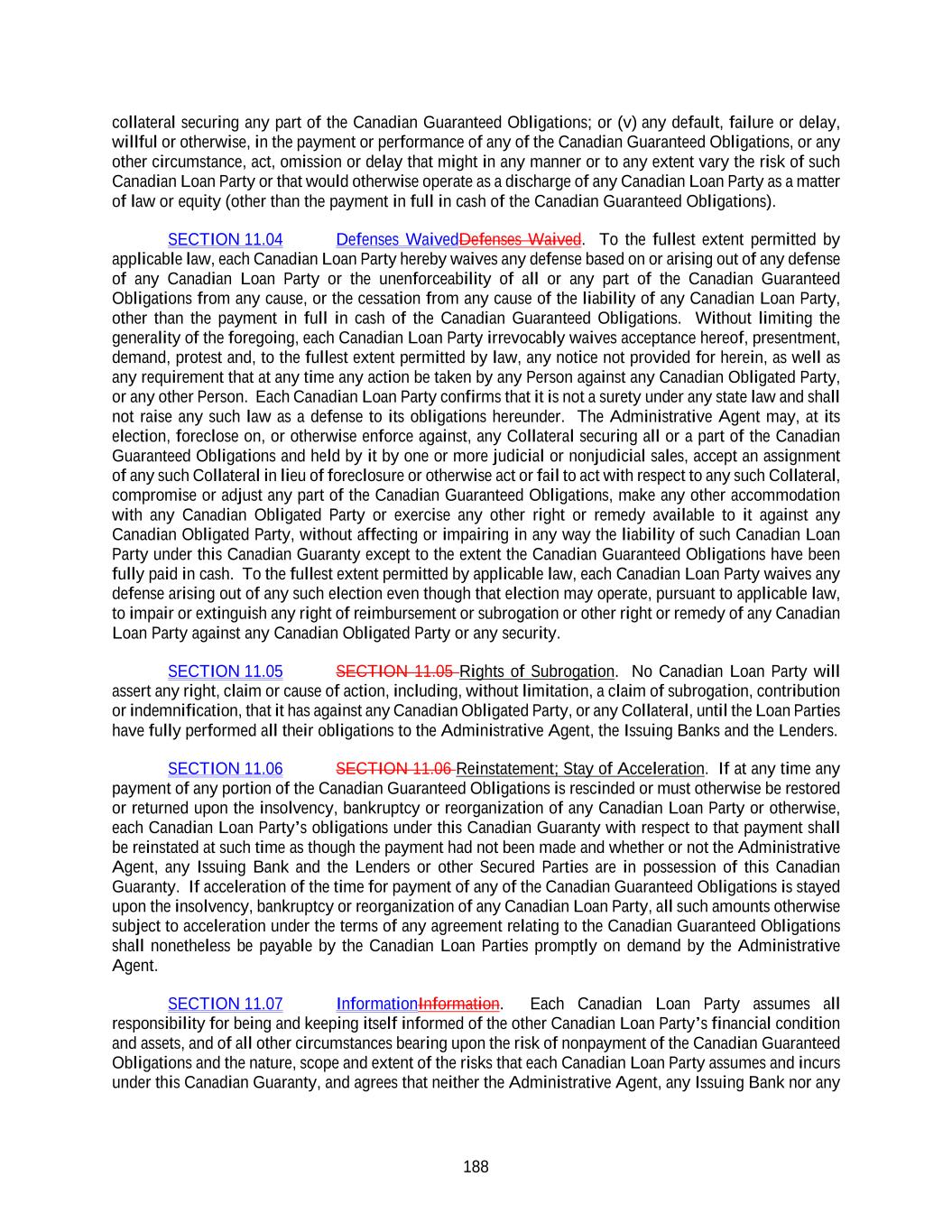 collateral securing any part of the Canadian Guaranteed Obligations; or (v) any default, failure or delay, willful or otherwise, in the payment or performance of any of the Canadian Guaranteed Obligations, or any other circumstance, act, omission or delay that might in any manner or to any extent vary the risk of such Canadian Loan Party or that would otherwise operate as a discharge of any Canadian Loan Party as a matter of law or equity (other than the payment in full in cash of the Canadian Guaranteed Obligations).

SECTION 11.04 Defenses WaivedDefenses Waived. To the fullest extent permitted by applicable law, each Canadian Loan Party hereby waives any defense based on or arising out of any defense of any Canadian Loan Party or the unenforceability of all or any part of the Canadian Guaranteed Obligations from any cause, or the cessation from any cause of the liability of any Canadian Loan Party, other than the payment in full in cash of the Canadian Guaranteed Obligations. Without limiting the generality of the foregoing, each Canadian Loan Party irrevocably waives acceptance hereof, presentment, demand, protest and, to the fullest extent permitted by law, any notice not provided for herein, as well as any requirement that at any time any action be taken by any Person against any Canadian Obligated Party, or any other Person. Each Canadian Loan Party confirms that it is not a surety under any state law and shall not raise any such law as a defense to its obligations hereunder. The Administrative Agent may, at its election, foreclose on, or otherwise enforce against, any Collateral securing all or a part of the Canadian Guaranteed Obligations and held by it by one or more judicial or nonjudicial sales, accept an assignment of any such Collateral in lieu of foreclosure or otherwise act or fail to act with respect to any such Collateral, compromise or adjust any part of the Canadian Guaranteed Obligations, make any other accommodation with any Canadian Obligated Party or exercise any other right or remedy available to it against any Canadian Obligated Party, without affecting or impairing in any way the liability of such Canadian Loan Party under this Canadian Guaranty except to the extent the Canadian Guaranteed Obligations have been fully paid in cash. To the fullest extent permitted by applicable law, each Canadian Loan Party waives any defense arising out of any such election even though that election may operate, pursuant to applicable law, to impair or extinguish any right of reimbursement or subrogation or other right or remedy of any Canadian Loan Party against any Canadian Obligated Party or any security.

SECTION 11.05 SECTION 11.05 Rights of Subrogation. No Canadian Loan Party will assert any right, claim or cause of action, including, without limitation, a claim of subrogation, contribution or indemnification, that it has against any Canadian Obligated Party, or any Collateral, until the Loan Parties have fully performed all their obligations to the Administrative Agent, the Issuing Banks and the Lenders.

SECTION 11.06 SECTION 11.06 Reinstatement; Stay of Acceleration. If at any time any payment of any portion of the Canadian Guaranteed Obligations is rescinded or must otherwise be restored or returned upon the insolvency, bankruptcy or reorganization of any Canadian Loan Party or otherwise, each Canadian Loan Party's obligations under this Canadian Guaranty with respect to that payment shall be reinstated at such time as though the payment had not been made and whether or not the Administrative Agent, any Issuing Bank and the Lenders or other Secured Parties are in possession of this Canadian Guaranty. If acceleration of the time for payment of any of the Canadian Guaranteed Obligations is stayed upon the insolvency, bankruptcy or reorganization of any Canadian Loan Party, all such amounts otherwise subject to acceleration under the terms of any agreement relating to the Canadian Guaranteed Obligations shall nonetheless be payable by the Canadian Loan Parties promptly on demand by the Administrative Agent.

SECTION 11.07 InformationInformation. Each Canadian Loan Party assumes all responsibility for being and keeping itself informed of the other Canadian Loan Party's financial condition and assets, and of all other circumstances bearing upon the risk of nonpayment of the Canadian Guaranteed Obligations and the nature, scope and extent of the risks that each Canadian Loan Party assumes and incurs under this Canadian Guaranty, and agrees that neither the Administrative Agent, any Issuing Bank nor any

188